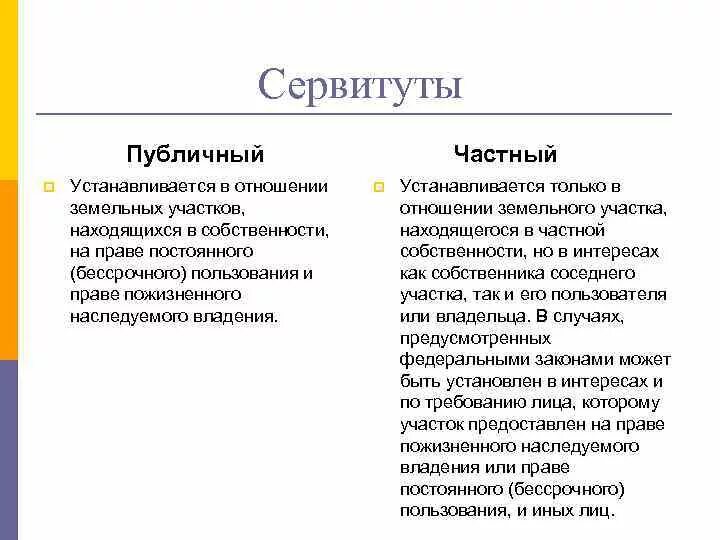 Сервитуты

Публичный

Устанавливается в отношении земельных участков, находящихся в собственности, на праве постоянного (бессрочного) пользования и праве пожизненного наследуемого владения.

Частный

Устанавливается только в отношении земельного участка, находящегося в частной собственности, но в интересах как собственника соседнего участка, так и его пользователя или владельца. В случаях, предусмотренных федеральными законами может быть установлен в интересах и по требованию лица, которому участок предоставлен на праве пожизненного наследуемого владения или праве постоянного (бессрочного) пользования, и иных лиц.